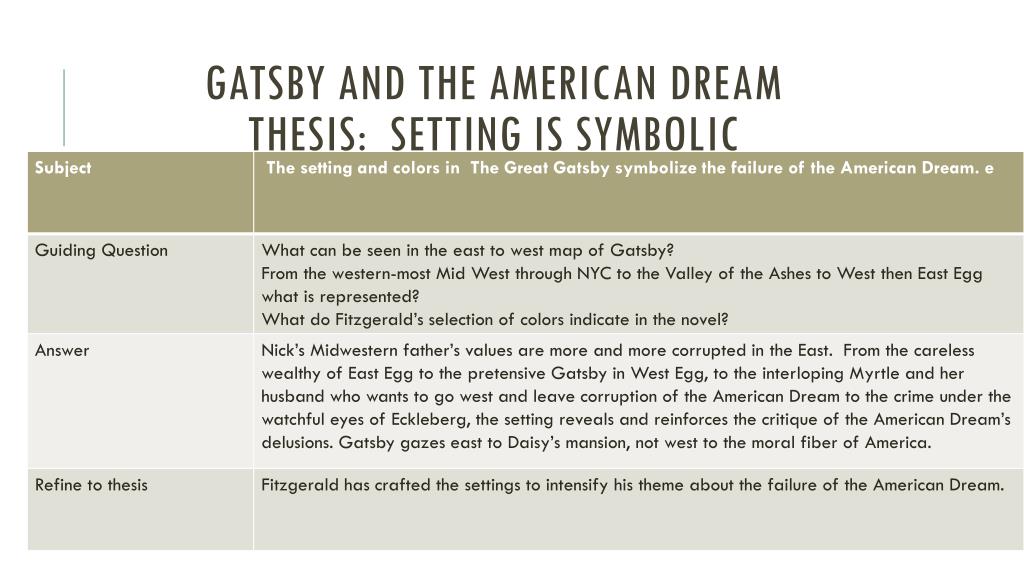 GATSBY AND THE AMERICAN DREAM
THESIS: SETTING IS SYMBOLIC

| Subject | The setting and colors in The Great Gatsby symbolize the failure of the American Dream. e |
|---|---|
| Guiding Question | What can be seen in the east to west map of Gatsby? From the western-most Mid West through NYC to the Valley of the Ashes to West then East Egg what is represented? What do Fitzgerald's selection of colors indicate in the novel? |
| Answer | Nick's Midwestern father's values are more and more corrupted in the East. From the careless wealthy of East Egg to the pretensive Gatsby in West Egg, to the interloping Myrtle and her husband who wants to go west and leave corruption of the American Dream to the crime under the watchful eyes of Eckleberg, the setting reveals and reinforces the critique of the American Dream's delusions. Gatsby gazes east to Daisy's mansion, not west to the moral fiber of America. |
| Refine to thesis | Fitzgerald has crafted the settings to intensify his theme about the failure of the American Dream. |